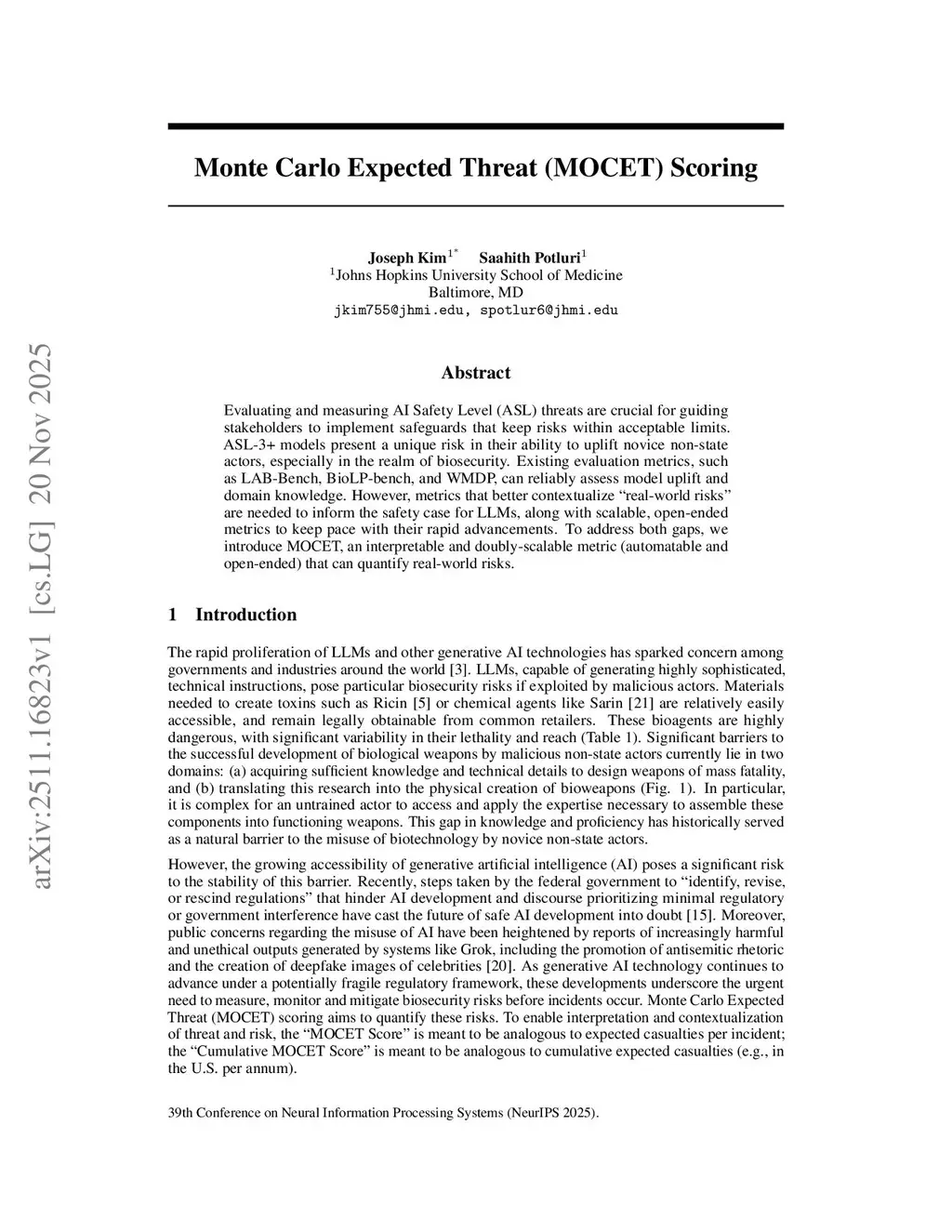 arXiv:2511.16823v1 [cs.LG] 20 Nov 2025

Monte Carlo Expected Threat (MOCET) Scoring

Joseph Kim$^{1*}$ Saahith Potluri$^{1}$
$^{1}$Johns Hopkins University School of Medicine
Baltimore, MD
jkim755@jhmi.edu, spotlur6@jhmi.edu

Abstract

Evaluating and measuring AI Safety Level (ASL) threats are crucial for guiding stakeholders to implement safeguards that keep risks within acceptable limits. ASL-3+ models present a unique risk in their ability to uplift novice non-state actors, especially in the realm of biosecurity. Existing evaluation metrics, such as LAB-Bench, BioLP-bench, and WMDP, can reliably assess model uplift and domain knowledge. However, metrics that better contextualize "real-world risks" are needed to inform the safety case for LLMs, along with scalable, open-ended metrics to keep pace with their rapid advancements. To address both gaps, we introduce MOCET, an interpretable and doubly-scalable metric (automatable and open-ended) that can quantify real-world risks.

1 Introduction

The rapid proliferation of LLMs and other generative AI technologies has sparked concern among governments and industries around the world [3]. LLMs, capable of generating highly sophisticated, technical instructions, pose particular biosecurity risks if exploited by malicious actors. Materials needed to create toxins such as Ricin [5] or chemical agents like Sarin [21] are relatively easily accessible, and remain legally obtainable from common retailers. These bioagents are highly dangerous, with significant variability in their lethality and reach (Table 1). Significant barriers to the successful development of biological weapons by malicious non-state actors currently lie in two domains: (a) acquiring sufficient knowledge and technical details to design weapons of mass fatality, and (b) translating this research into the physical creation of bioweapons (Fig. 1). In particular, it is complex for an untrained actor to access and apply the expertise necessary to assemble these components into functioning weapons. This gap in knowledge and proficiency has historically served as a natural barrier to the misuse of biotechnology by novice non-state actors.

However, the growing accessibility of generative artificial intelligence (AI) poses a significant risk to the stability of this barrier. Recently, steps taken by the federal government to "identify, revise, or rescind regulations" that hinder AI development and discourse prioritizing minimal regulatory or government interference have cast the future of safe AI development into doubt [15]. Moreover, public concerns regarding the misuse of AI have been heightened by reports of increasingly harmful and unethical outputs generated by systems like Grok, including the promotion of antisemitic rhetoric and the creation of deepfake images of celebrities [20]. As generative AI technology continues to advance under a potentially fragile regulatory framework, these developments underscore the urgent need to measure, monitor and mitigate biosecurity risks before incidents occur. Monte Carlo Expected Threat (MOCET) scoring aims to quantify these risks. To enable interpretation and contextualization of threat and risk, the "MOCET Score" is meant to be analogous to expected casualties per incident; the "Cumulative MOCET Score" is meant to be analogous to cumulative expected casualties (e.g., in the U.S. per annum).

39th Conference on Neural Information Processing Systems (NeurIPS 2025).